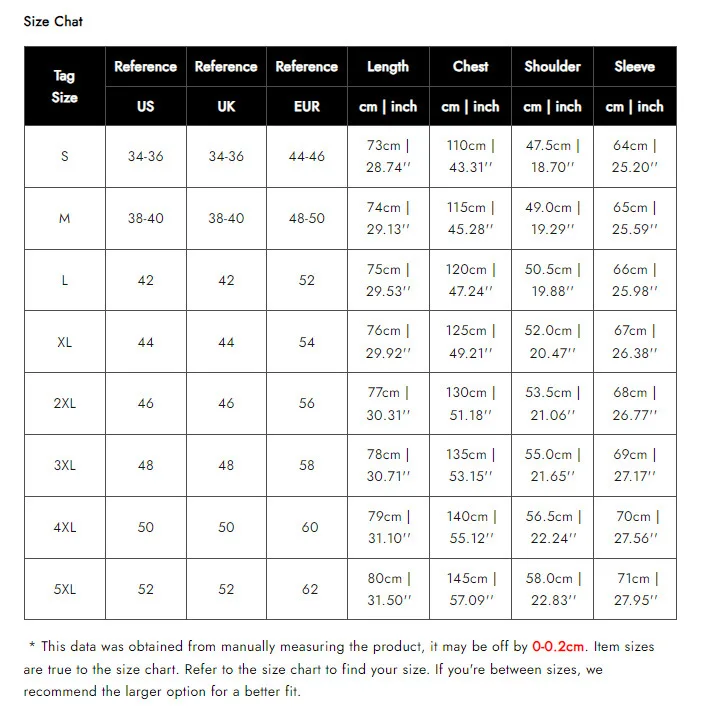 Size Chat

| Tag Size | Reference US | Reference UK | Reference EUR | Length cm \| inch | Chest cm \| inch | Shoulder cm \| inch | Sleeve cm \| inch |
|---|---|---|---|---|---|---|---|
| S | 34-36 | 34-36 | 44-46 | 73cm \| 28.74'' | 110cm \| 43.31'' | 47.5cm \| 18.70'' | 64cm \| 25.20'' |
| M | 38-40 | 38-40 | 48-50 | 74cm \| 29.13'' | 115cm \| 45.28'' | 49.0cm \| 19.29'' | 65cm \| 25.59'' |
| L | 42 | 42 | 52 | 75cm \| 29.53'' | 120cm \| 47.24'' | 50.5cm \| 19.88'' | 66cm \| 25.98'' |
| XL | 44 | 44 | 54 | 76cm \| 29.92'' | 125cm \| 49.21'' | 52.0cm \| 20.47'' | 67cm \| 26.38'' |
| 2XL | 46 | 46 | 56 | 77cm \| 30.31'' | 130cm \| 51.18'' | 53.5cm \| 21.06'' | 68cm \| 26.77'' |
| 3XL | 48 | 48 | 58 | 78cm \| 30.71'' | 135cm \| 53.15'' | 55.0cm \| 21.65'' | 69cm \| 27.17'' |
| 4XL | 50 | 50 | 60 | 79cm \| 31.10'' | 140cm \| 55.12'' | 56.5cm \| 22.24'' | 70cm \| 27.56'' |
| 5XL | 52 | 52 | 62 | 80cm \| 31.50'' | 145cm \| 57.09'' | 58.0cm \| 22.83'' | 71cm \| 27.95'' |

* This data was obtained from manually measuring the product, it may be off by 0-0.2cm. Item sizes are true to the size chart. Refer to the size chart to find your size. If you're between sizes, we recommend the larger option for a better fit.